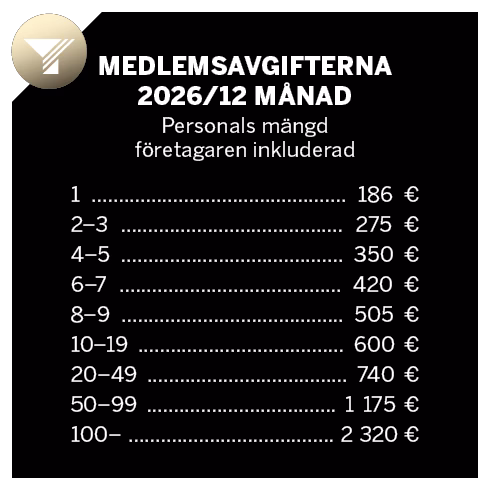 MEDLEMSAVGIFTERNA
2026/12 MÅNAD
Personals mängd
företagaren inkluderad

1 186 €
2–3 275 €
4–5 350 €
6–7 420 €
8–9 505 €
10–19 600 €
20–49 740 €
50–99 1 175 €
100– 2 320 €